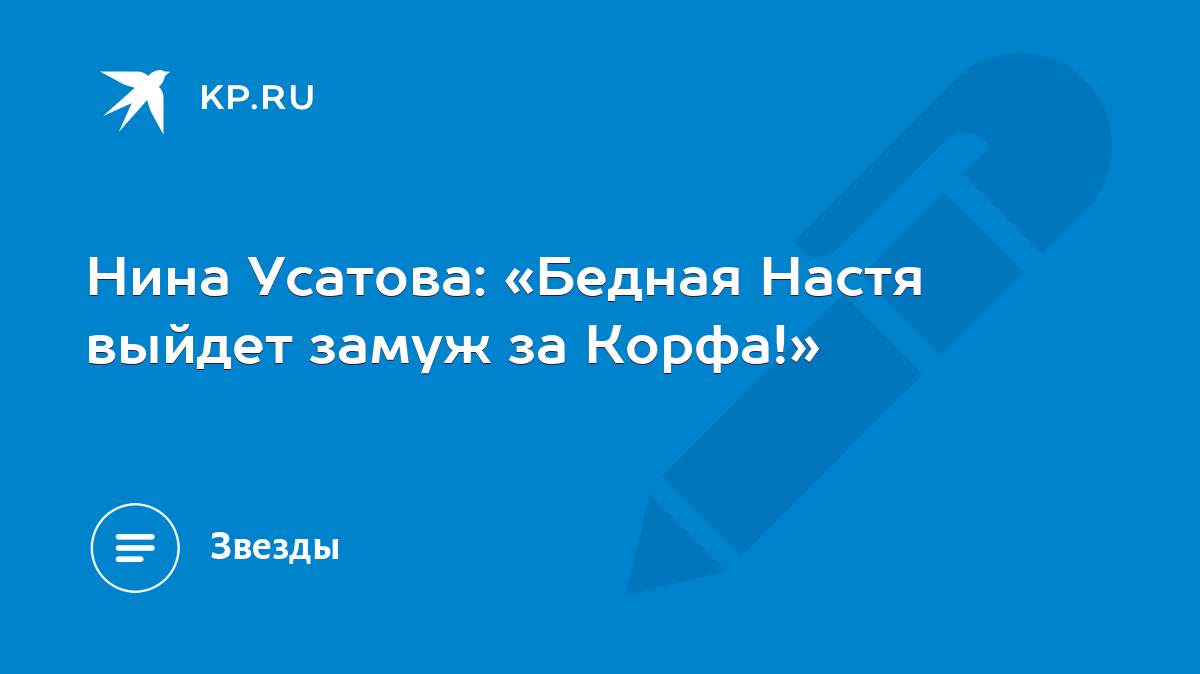 KP.RU

Нина Усатова: «Бедная Настя выйдет замуж за Корфа!»

Звезды